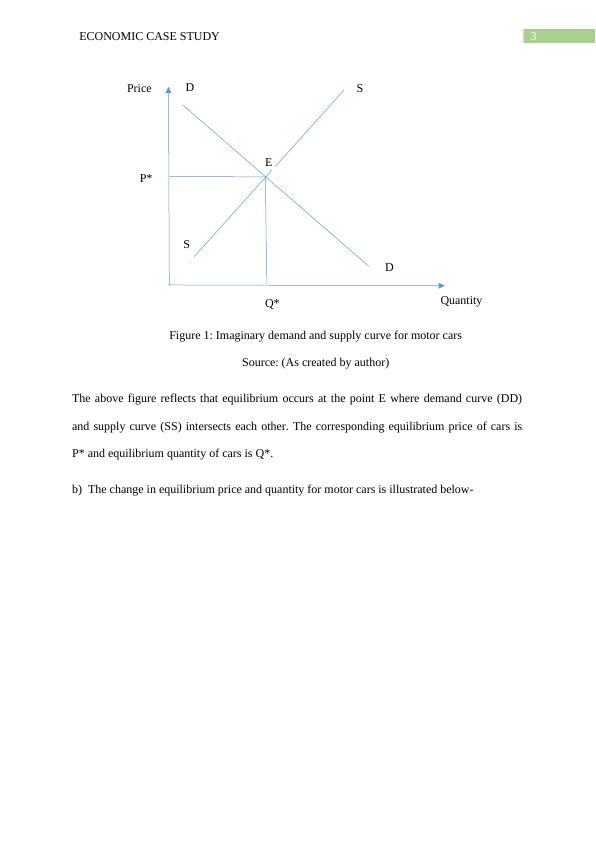 ECONOMIC CASE STUDY

3

Price D S E P* S D Q* Quantity

Figure 1: Imaginary demand and supply curve for motor cars

Source: (As created by author)

The above figure reflects that equilibrium occurs at the point E where demand curve (DD) and supply curve (SS) intersects each other. The corresponding equilibrium price of cars is P* and equilibrium quantity of cars is Q*.

b) The change in equilibrium price and quantity for motor cars is illustrated below-